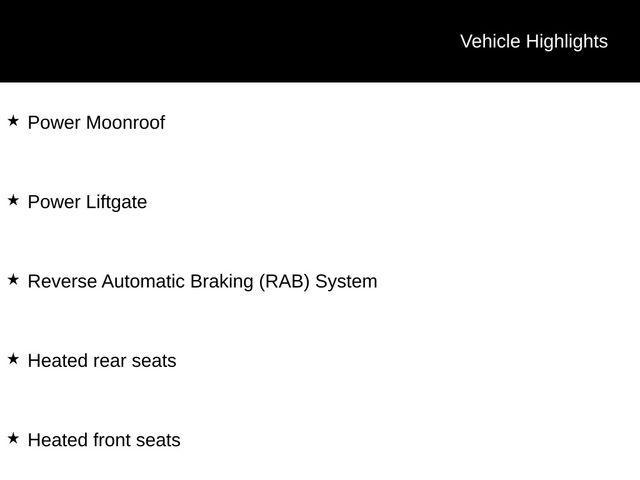 Vehicle Highlights

★ Power Moonroof

★ Power Liftgate

★ Reverse Automatic Braking (RAB) System

★ Heated rear seats

★ Heated front seats